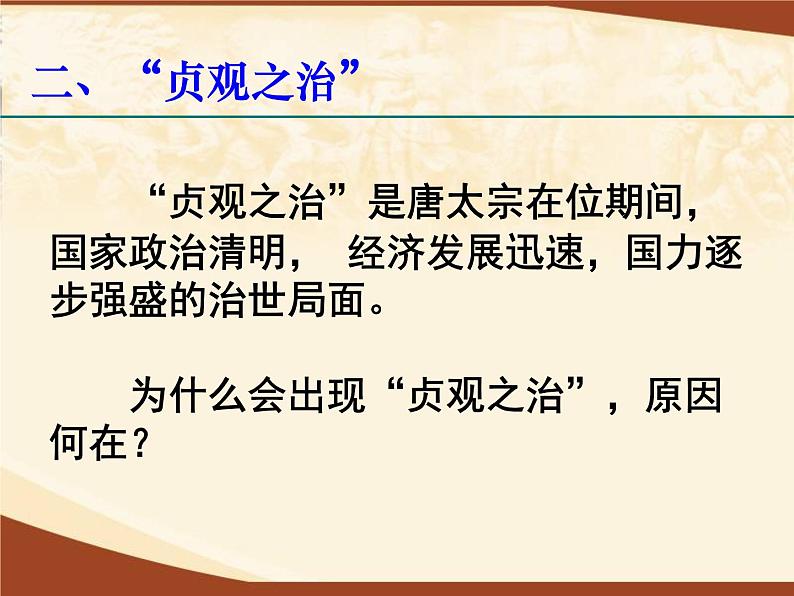 二、“贞观之治”

“贞观之治”是唐太宗在位期间，国家政治清明， 经济发展迅速，国力逐步强盛的治世局面。

为什么会出现“贞观之治”，原因何在？